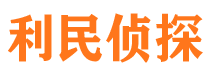 利民侦探